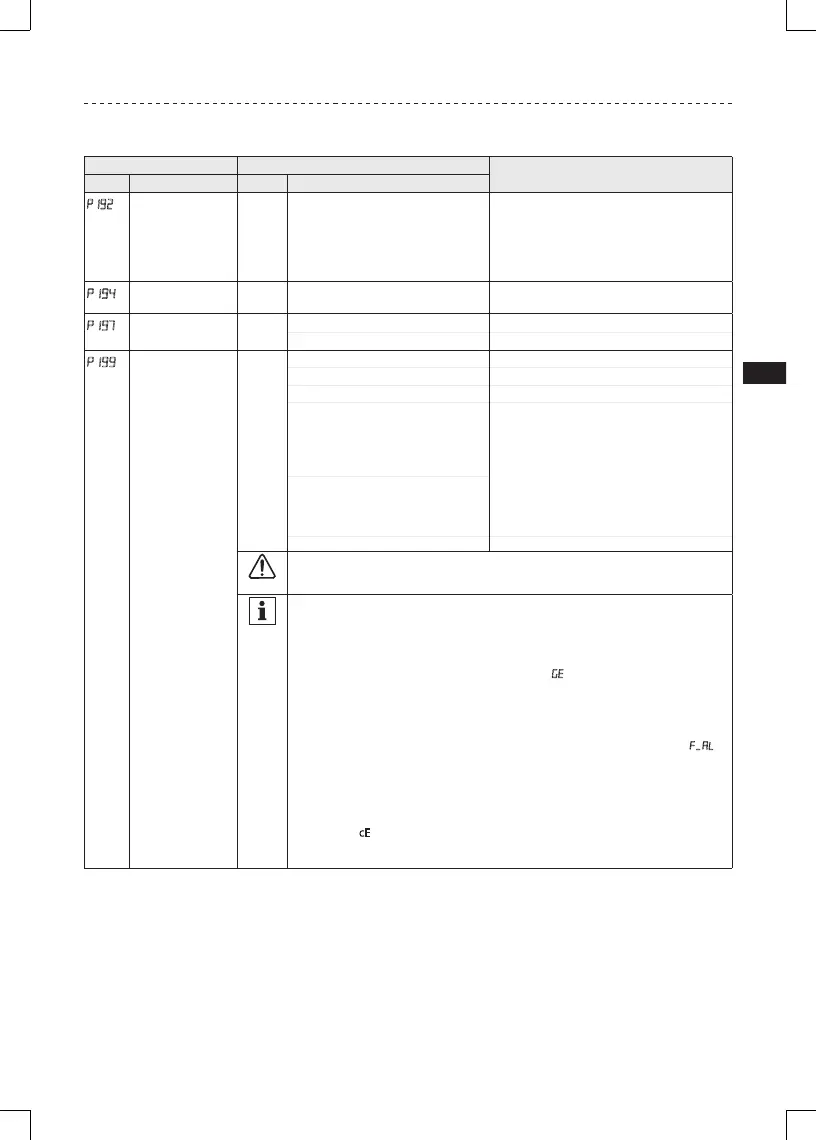 P 192

P 194

P 197

P 199

GE

F_AL

cE